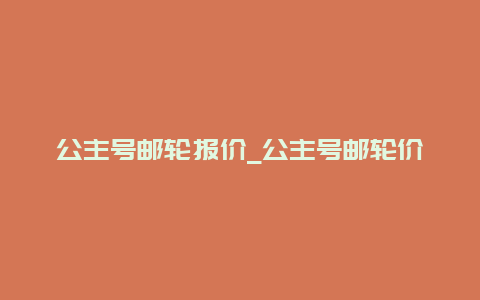 公主号邮轮报价_公主号邮轮价